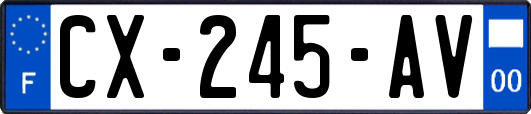 F
CX-245-AV
00